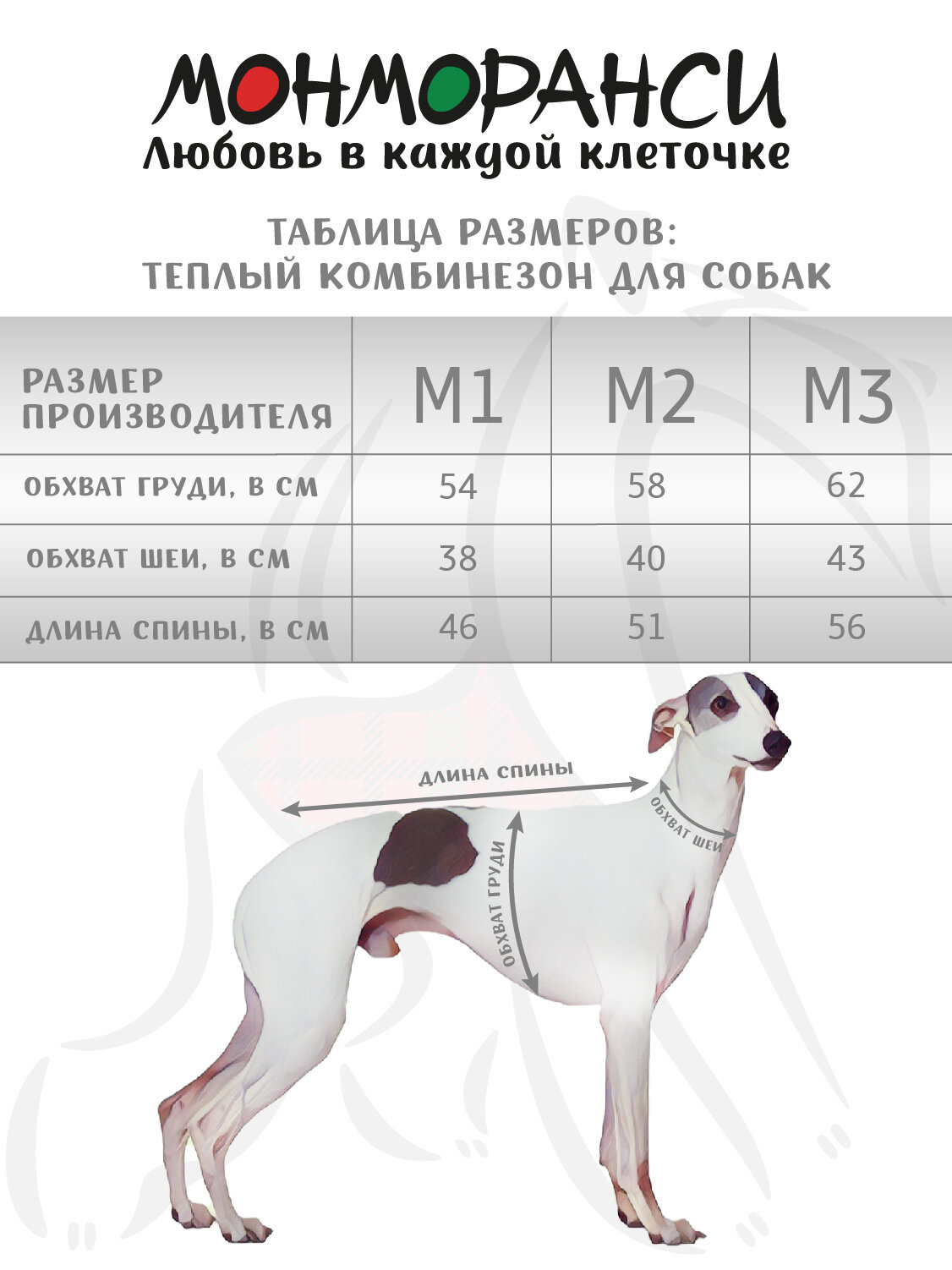 МОНМОРАНСИ
Любовь в каждой клеточке

ТАБЛИЦА РАЗМЕРОВ:
ТЕПЛЫЙ КОМБИНЕЗОН ДЛЯ СОБАК

| РАЗМЕР ПРОИЗВОДИТЕЛЯ | M1 | M2 | M3 |
|---|---|---|---|
| ОБХВАТ ГРУДИ, В СМ | 54 | 58 | 62 |
| ОБХВАТ ШЕИ, В СМ | 38 | 40 | 43 |
| ДЛИНА СПИНЫ, В СМ | 46 | 51 | 56 |

ДЛИНА СПИНЫ
ОБХВАТ ШЕИ
ОБХВАТ ГРУДИ